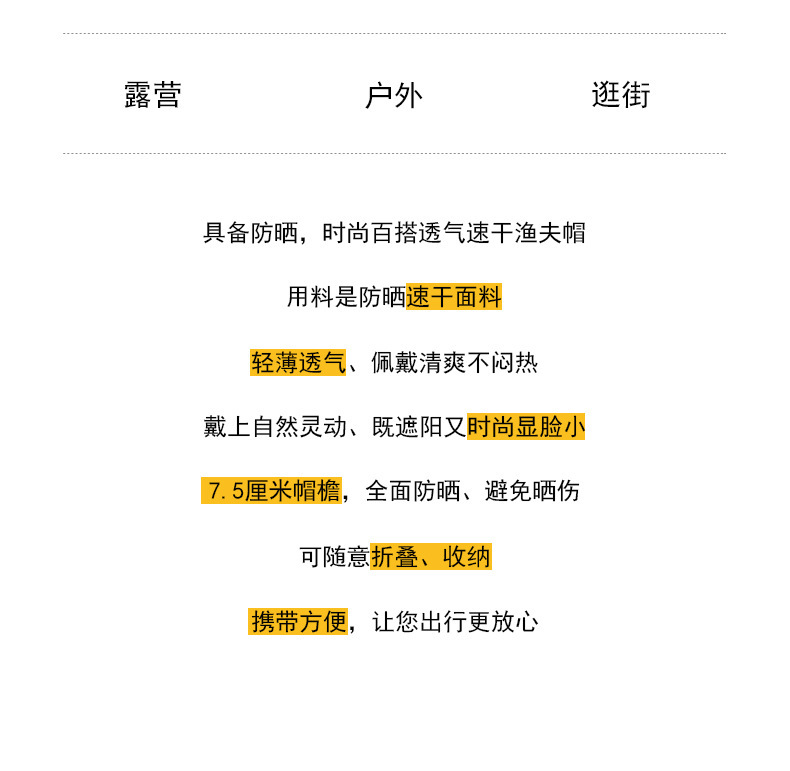 露营 户外 逛街

具备防晒，时尚百搭透气速干渔夫帽

用料是防晒速干面料

轻薄透气、佩戴清爽不闷热

戴上自然灵动、既遮阳又时尚显脸小

7.5厘米帽檐，全面防晒、避免晒伤

可随意折叠、收纳

携带方便，让您出行更放心